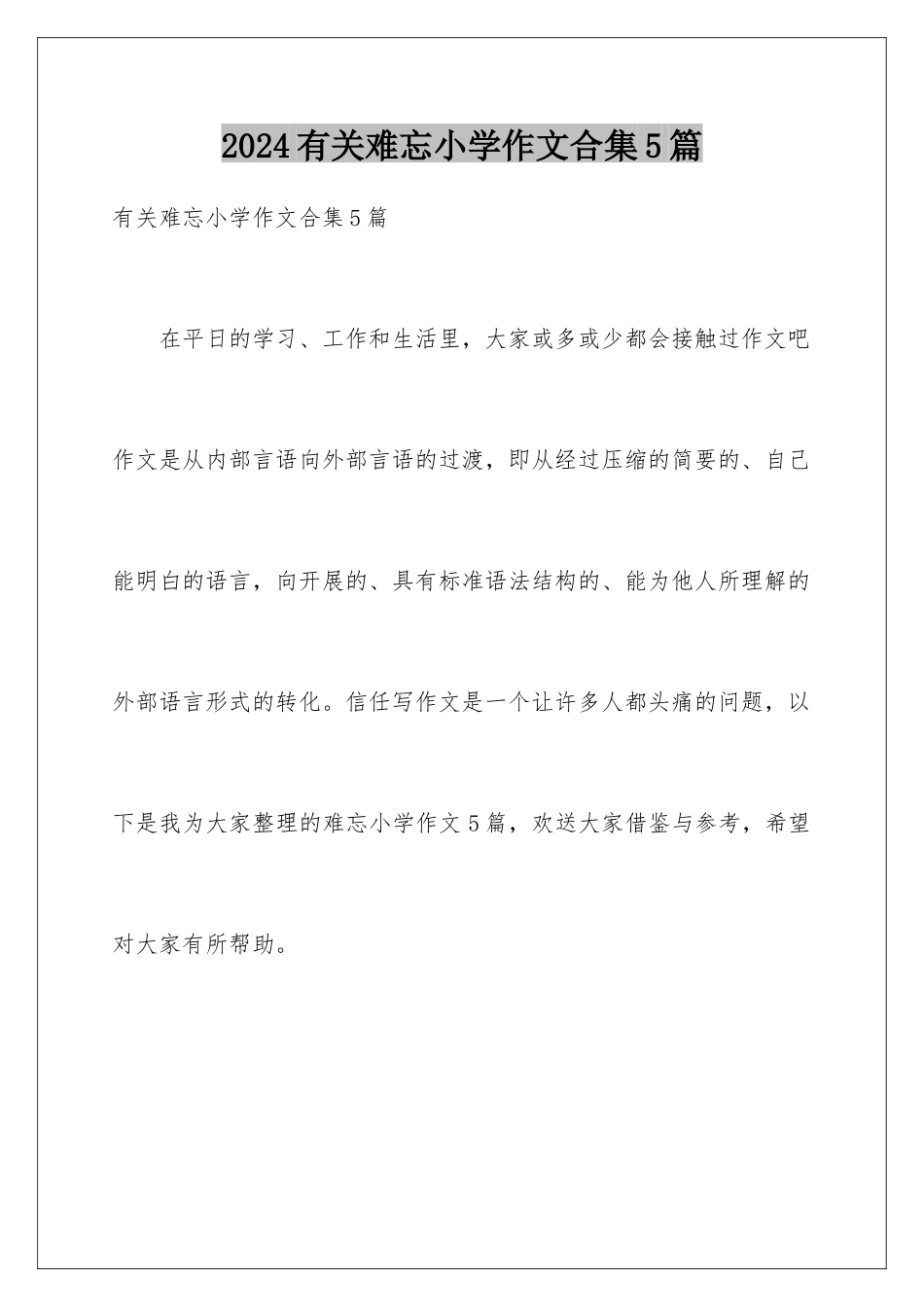 2024有关难忘小学作文合集5篇

有关难忘小学作文合集5篇

在平日的学习、工作和生活里，大家或多或少都会接触过作文吧作文是从内部言语向外部言语的过渡，即从经过压缩的简要的、自己能明白的语言，向开展的、具有标准语法结构的、能为他人所理解的外部语言形式的转化。信任写作文是一个让许多人都头痛的问题，以下是我为大家整理的难忘小学作文5篇，欢送大家借鉴与参考，希望对大家有所帮助。